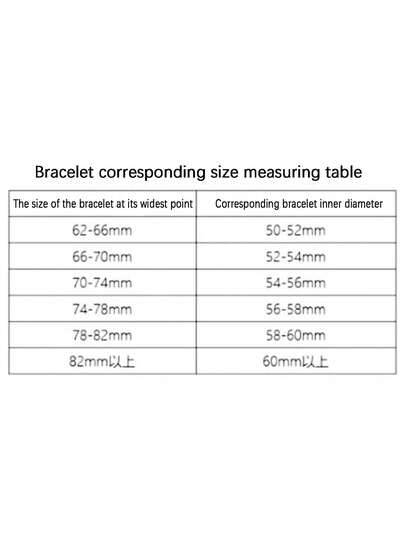 Bracelet corresponding size measuring table

| The size of the bracelet at its widest point | Corresponding bracelet inner diameter |
|---|---|
| 62-66mm | 50-52mm |
| 66-70mm | 52-54mm |
| 70-74mm | 54-56mm |
| 74-78mm | 56-58mm |
| 78-82mm | 58-60mm |
| 82mm以上 | 60mm以上 |